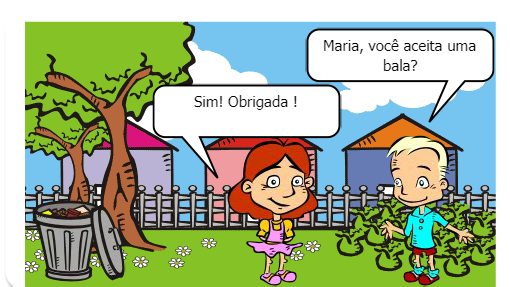 Maria, você aceita uma bala?

Sim! Obrigada !